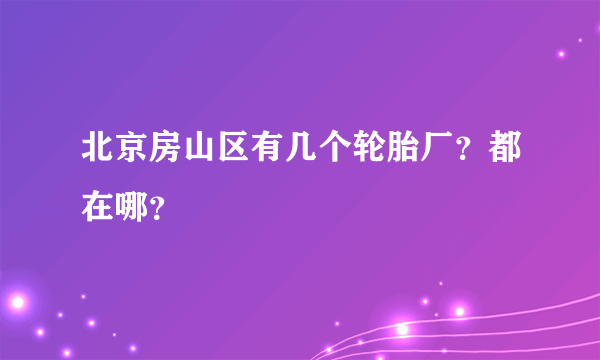 北京房山区有几个轮胎厂？都在哪？